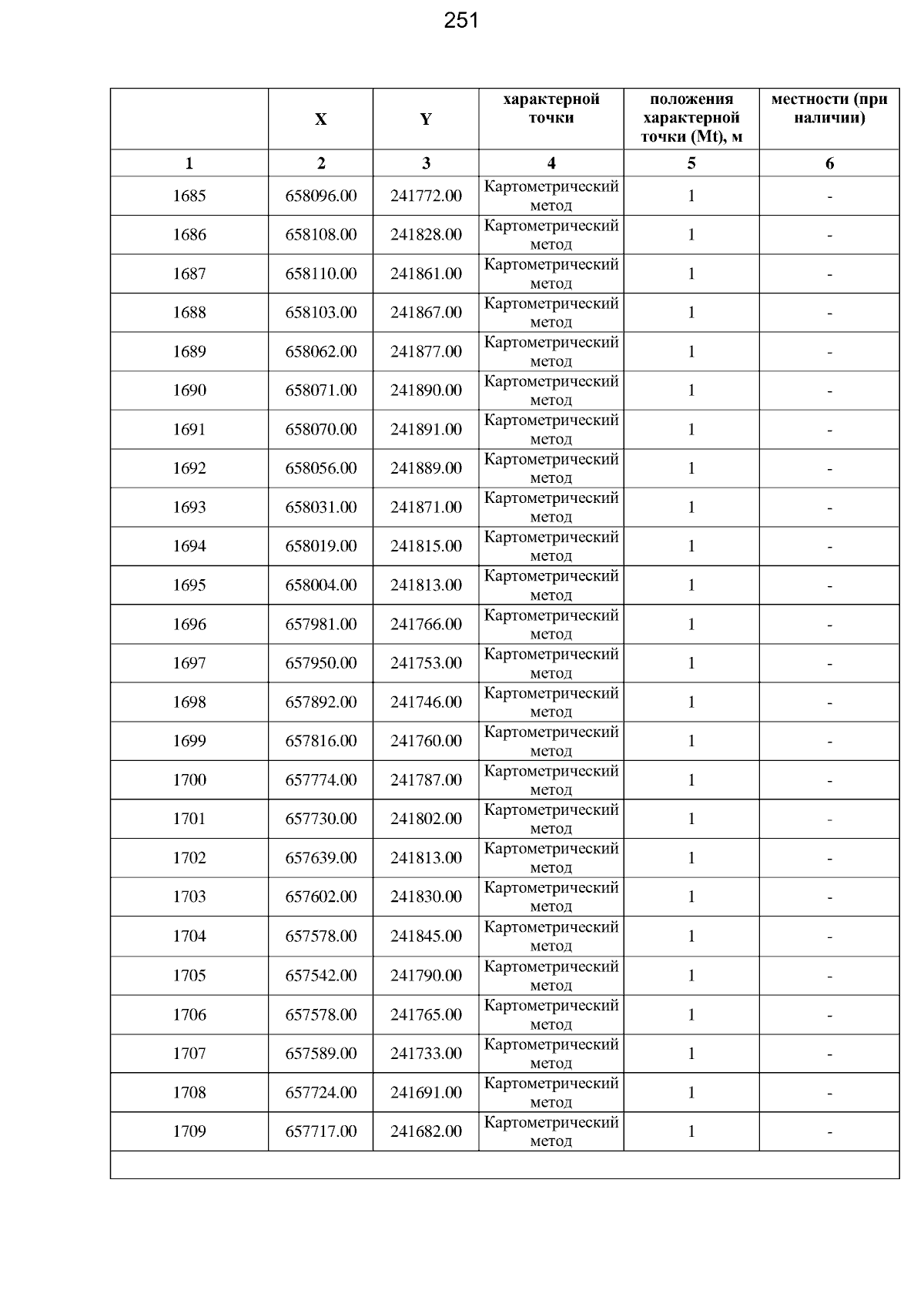 251

|  | X | Y | характерной точки | положения характерной точки (Mt), м | местности (при наличии) |
|---|---|---|---|---|---|
| 1 | 2 | 3 | 4 | 5 | 6 |
| 1685 | 658096.00 | 241772.00 | Картометрический метод | 1 | - |
| 1686 | 658108.00 | 241828.00 | Картометрический метод | 1 | - |
| 1687 | 658110.00 | 241861.00 | Картометрический метод | 1 | - |
| 1688 | 658103.00 | 241867.00 | Картометрический метод | 1 | - |
| 1689 | 658062.00 | 241877.00 | Картометрический метод | 1 | - |
| 1690 | 658071.00 | 241890.00 | Картометрический метод | 1 | - |
| 1691 | 658070.00 | 241891.00 | Картометрический метод | 1 | - |
| 1692 | 658056.00 | 241889.00 | Картометрический метод | 1 | - |
| 1693 | 658031.00 | 241871.00 | Картометрический метод | 1 | - |
| 1694 | 658019.00 | 241815.00 | Картометрический метод | 1 | - |
| 1695 | 658004.00 | 241813.00 | Картометрический метод | 1 | - |
| 1696 | 657981.00 | 241766.00 | Картометрический метод | 1 | - |
| 1697 | 657950.00 | 241753.00 | Картометрический метод | 1 | - |
| 1698 | 657892.00 | 241746.00 | Картометрический метод | 1 | - |
| 1699 | 657816.00 | 241760.00 | Картометрический метод | 1 | - |
| 1700 | 657774.00 | 241787.00 | Картометрический метод | 1 | - |
| 1701 | 657730.00 | 241802.00 | Картометрический метод | 1 | - |
| 1702 | 657639.00 | 241813.00 | Картометрический метод | 1 | - |
| 1703 | 657602.00 | 241830.00 | Картометрический метод | 1 | - |
| 1704 | 657578.00 | 241845.00 | Картометрический метод | 1 | - |
| 1705 | 657542.00 | 241790.00 | Картометрический метод | 1 | - |
| 1706 | 657578.00 | 241765.00 | Картометрический метод | 1 | - |
| 1707 | 657589.00 | 241733.00 | Картометрический метод | 1 | - |
| 1708 | 657724.00 | 241691.00 | Картометрический метод | 1 | - |
| 1709 | 657717.00 | 241682.00 | Картометрический метод | 1 | - |